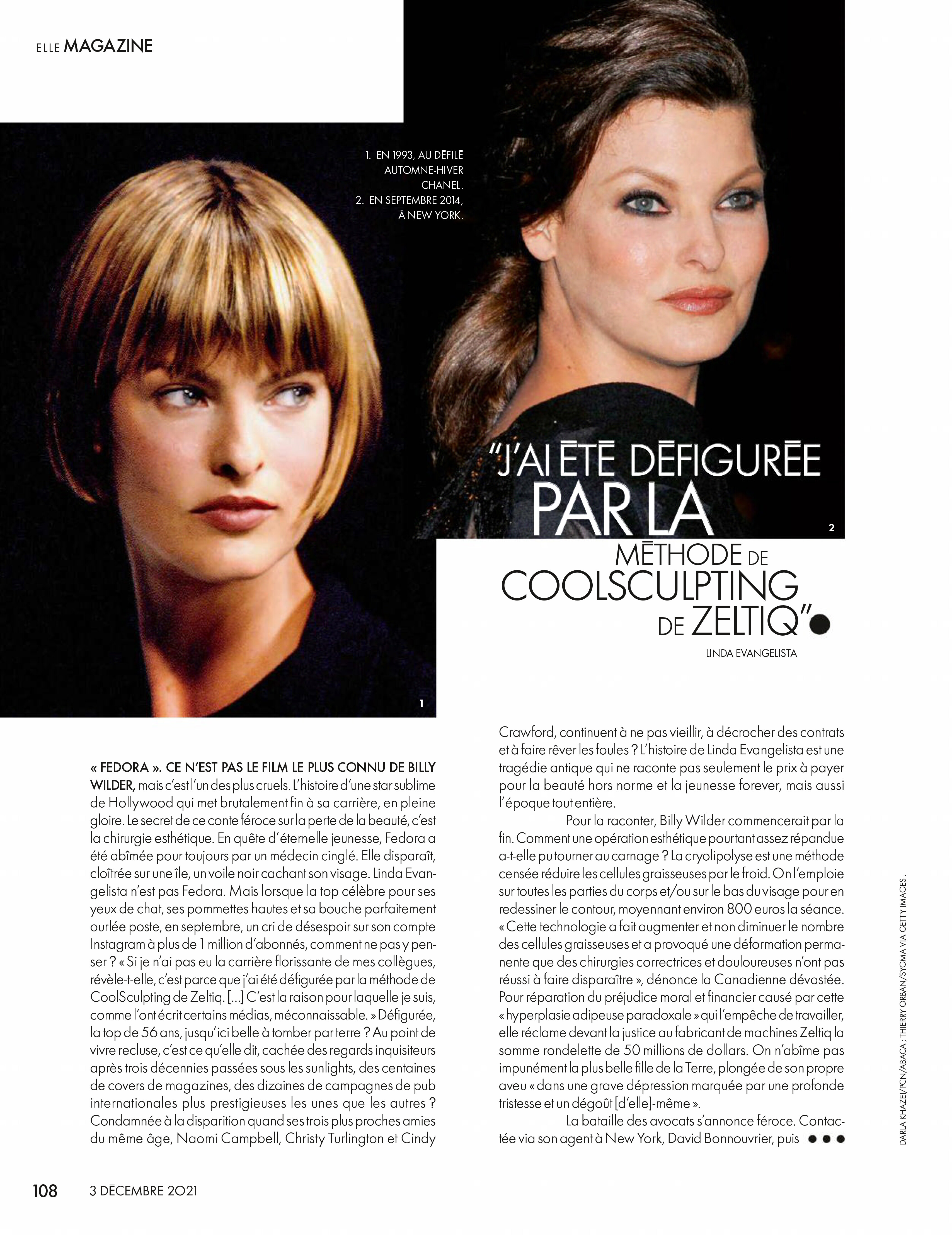 ELLE MAGAZINE

1. EN 1993, AU DÉFILÉ AUTOMNE-HIVER CHANEL.
2. EN SEPTEMBRE 2014, À NEW YORK.

"J'AI ÉTÉ DÉFIGURÉE PAR LA MÉTHODE DE COOLSCULPTING DE ZELTIQ"

LINDA EVANGELISTA

2

1

« FEDORA ». CE N'EST PAS LE FILM LE PLUS CONNU DE BILLY WILDER, mais c'est l'un des plus cruels. L'histoire d'une star sublime de Hollywood qui met brutalement fin à sa carrière, en pleine gloire. Le secret de ce conte féroce sur la perte de la beauté, c'est la chirurgie esthétique. En quête d'éternelle jeunesse, Fedora a été abîmée pour toujours par un médecin cinglé. Elle disparaît, cloîtrée sur une île, un voile noir cachant son visage. Linda Evangelista n'est pas Fedora. Mais lorsque la top célèbre pour ses yeux de chat, ses pommettes hautes et sa bouche parfaitement ourlée poste, en septembre, un cri de désespoir sur son compte Instagram à plus de 1 million d'abonnés, comment ne pas y penser ? « Si je n'ai pas eu la carrière florissante de mes collègues, révèle-t-elle, c'est parce que j'ai été défigurée par la méthode de CoolSculpting de Zeltiq. [...] C'est la raison pour laquelle je suis, comme l'ont écrit certains médias, méconnaissable. » Défigurée, la top de 56 ans, jusqu'ici belle à tomber par terre ? Au point de vivre recluse, c'est ce qu'elle dit, cachée des regards inquisiteurs après trois décennies passées sous les sunlights, des centaines de covers de magazines, des dizaines de campagnes de pub internationales plus prestigieuses les unes que les autres ? Condamnée à la disparition quand ses trois plus proches amies du même âge, Naomi Campbell, Christy Turlington et Cindy Crawford, continuent à ne pas vieillir, à décrocher des contrats et à faire rêver les foules ? L'histoire de Linda Evangelista est une tragédie antique qui ne raconte pas seulement le prix à payer pour la beauté hors norme et la jeunesse forever, mais aussi l'époque tout entière.

Pour la raconter, Billy Wilder commencerait par la fin. Comment une opération esthétique pourtant assez répandue a-t-elle pu tourner au carnage ? La cryolipolyse est une méthode censée réduire les cellules graisseuses par le froid. On l'emploie sur toutes les parties du corps et/ou sur le bas du visage pour en redessiner le contour, moyennant environ 800 euros la séance. « Cette technologie a fait augmenter et non diminuer le nombre des cellules graisseuses et a provoqué une déformation permanente que des chirurgies correctrices et douloureuses n'ont pas réussi à faire disparaître », dénonce la Canadienne dévastée. Pour réparation du préjudice moral et financier causé par cette « hyperplasie adipeuse paradoxale » qui l'empêche de travailler, elle réclame devant la justice au fabricant de machines Zeltiq la somme rondelette de 50 millions de dollars. On n'abîme pas impunément la plus belle fille de la Terre, plongée de son propre aveu « dans une grave dépression marquée par une profonde tristesse et un dégoût [d'elle]-même ».

La bataille des avocats s'annonce féroce. Contactée via son agent à New York, David Bonnouvrier, puis ●●●

DARLA KHAZEI/PCN/ABACA ; THIERRY ORBAN/SYGMA VIA GETTY IMAGES.

108 3 DÉCEMBRE 2021